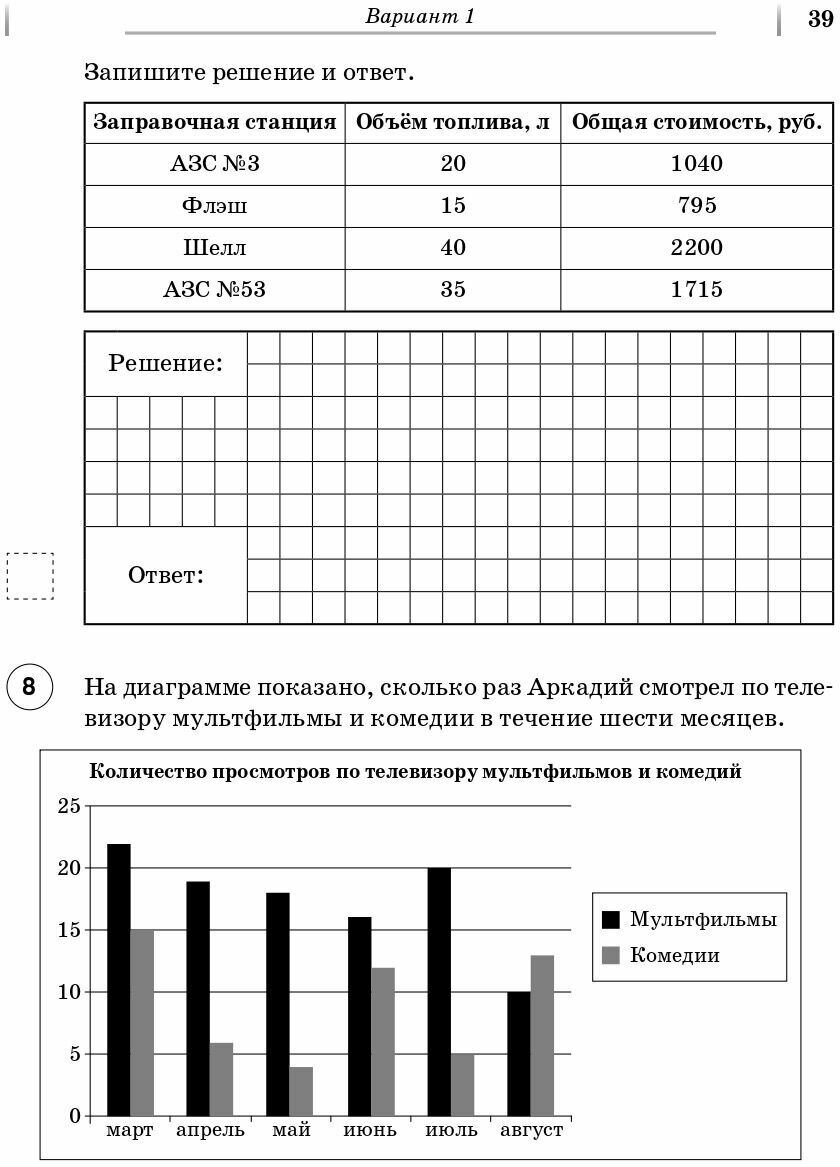 Вариант 1 39

Запишите решение и ответ.

| Заправочная станция | Объём топлива, л | Общая стоимость, руб. |
|---|---|---|
| АЗС №3 | 20 | 1040 |
| Флэш | 15 | 795 |
| Шелл | 40 | 2200 |
| АЗС №53 | 35 | 1715 |

Решение:

Ответ:

8 На диаграмме показано, сколько раз Аркадий смотрел по телевизору мультфильмы и комедии в течение шести месяцев.

Количество просмотров по телевизору мультфильмов и комедий

25
20
15
10
5
0

март апрель май июнь июль август

Мультфильмы
Комедии